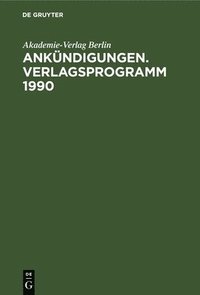 DE GRUYTER

Akademie-Verlag Berlin
ANKÜNDIGUNGEN. VERLAGSPROGRAMM 1990

DE
G